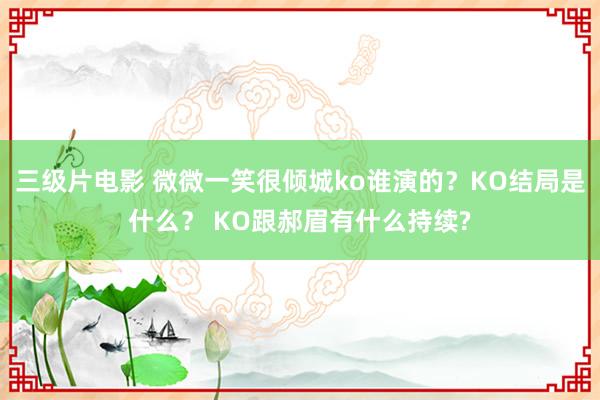 三级片电影 微微一笑很倾城ko谁演的？KO结局是什么？ KO跟郝眉有什么持续?